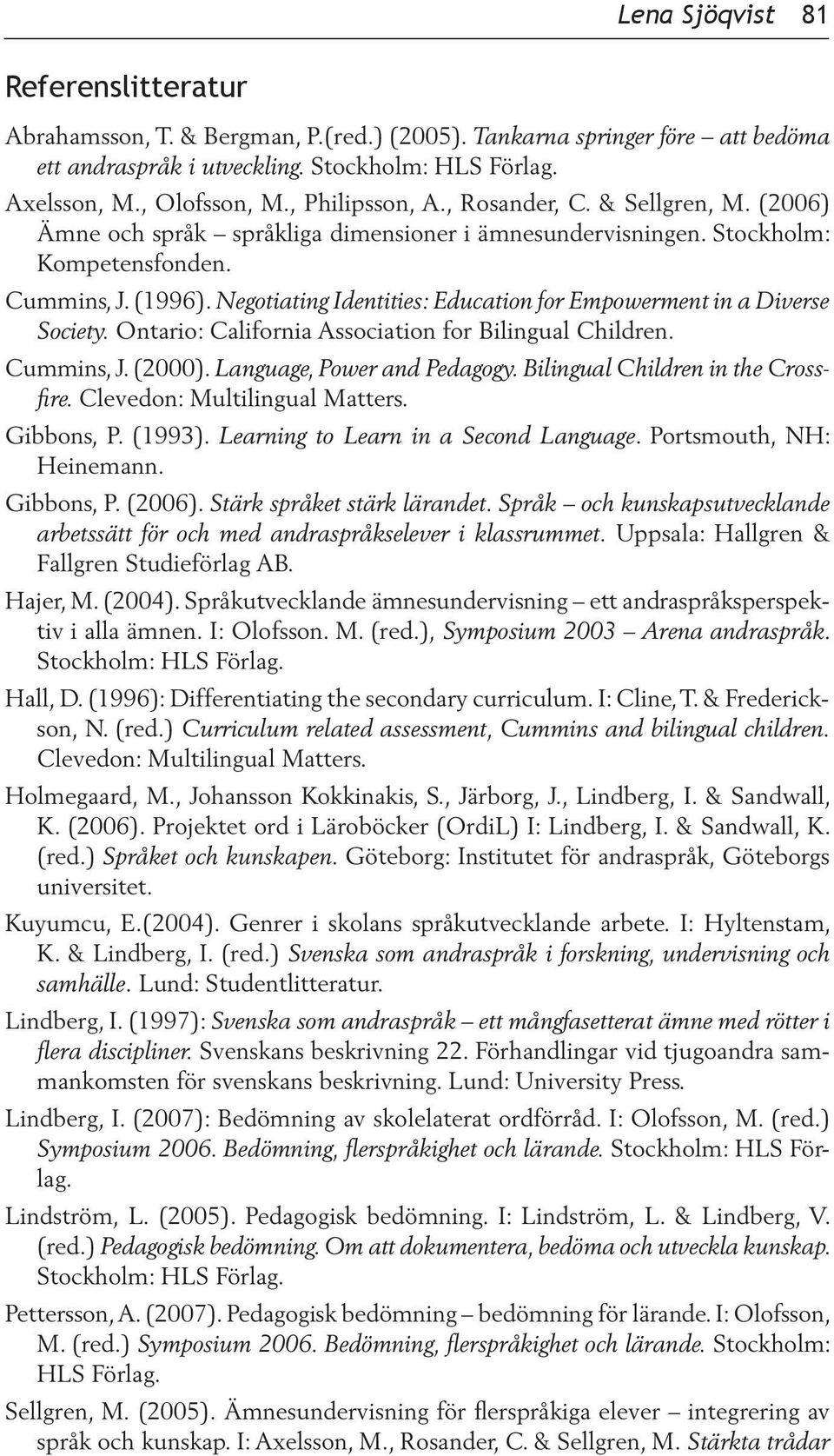 Lena Sjöqvist 81

Referenslitteratur

Abrahamsson, T. & Bergman, P.(red.) (2005). Tankarna springer före – att bedöma ett andraspråk i utveckling. Stockholm: HLS Förlag.

Axelsson, M., Olofsson, M., Philipsson, A., Rosander, C. & Sellgren, M. (2006) Ämne och språk – språkliga dimensioner i ämnesundervisningen. Stockholm: Kompetensfonden.

Cummins, J. (1996). Negotiating Identities: Education for Empowerment in a Diverse Society. Ontario: California Association for Bilingual Children.

Cummins, J. (2000). Language, Power and Pedagogy. Bilingual Children in the Crossfire. Clevedon: Multilingual Matters.

Gibbons, P. (1993). Learning to Learn in a Second Language. Portsmouth, NH: Heinemann.

Gibbons, P. (2006). Stärk språket stärk lärandet. Språk – och kunskapsutvecklande arbetssätt för och med andraspråkselever i klassrummet. Uppsala: Hallgren & Fallgren Studieförlag AB.

Hajer, M. (2004). Språkutvecklande ämnesundervisning – ett andraspråksperspektiv i alla ämnen. I: Olofsson. M. (red.), Symposium 2003 – Arena andraspråk. Stockholm: HLS Förlag.

Hall, D. (1996): Differentiating the secondary curriculum. I: Cline, T. & Frederickson, N. (red.) Curriculum related assessment, Cummins and bilingual children. Clevedon: Multilingual Matters.

Holmegaard, M., Johansson Kokkinakis, S., Järborg, J., Lindberg, I. & Sandwall, K. (2006). Projektet ord i Läroböcker (OrdiL) I: Lindberg, I. & Sandwall, K. (red.) Språket och kunskapen. Göteborg: Institutet för andraspråk, Göteborgs universitet.

Kuyumcu, E.(2004). Genrer i skolans språkutvecklande arbete. I: Hyltenstam, K. & Lindberg, I. (red.) Svenska som andraspråk i forskning, undervisning och samhälle. Lund: Studentlitteratur.

Lindberg, I. (1997): Svenska som andraspråk – ett mångfasetterat ämne med rötter i flera discipliner. Svenskans beskrivning 22. Förhandlingar vid tjugoandra sammankomsten för svenskans beskrivning. Lund: University Press.

Lindberg, I. (2007): Bedömning av skolelaterat ordförråd. I: Olofsson, M. (red.) Symposium 2006. Bedömning, flerspråkighet och lärande. Stockholm: HLS Förlag.

Lindström, L. (2005). Pedagogisk bedömning. I: Lindström, L. & Lindberg, V. (red.) Pedagogisk bedömning. Om att dokumentera, bedöma och utveckla kunskap. Stockholm: HLS Förlag.

Pettersson, A. (2007). Pedagogisk bedömning – bedömning för lärande. I: Olofsson, M. (red.) Symposium 2006. Bedömning, flerspråkighet och lärande. Stockholm: HLS Förlag.

Sellgren, M. (2005). Ämnesundervisning för flerspråkiga elever – integrering av språk och kunskap. I: Axelsson, M., Rosander, C. & Sellgren, M. Stärkta trådar